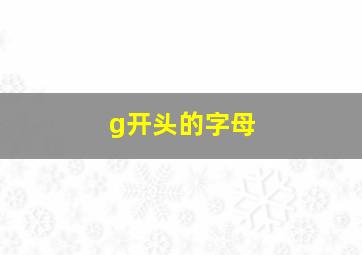 g开头的字母